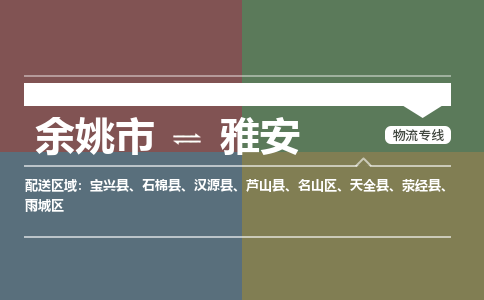 余姚市 ⇌ 雅安

物流专线

配送区域：宝兴县、石棉县、汉源县、芦山县、名山区、天全县、荥经县、雨城区